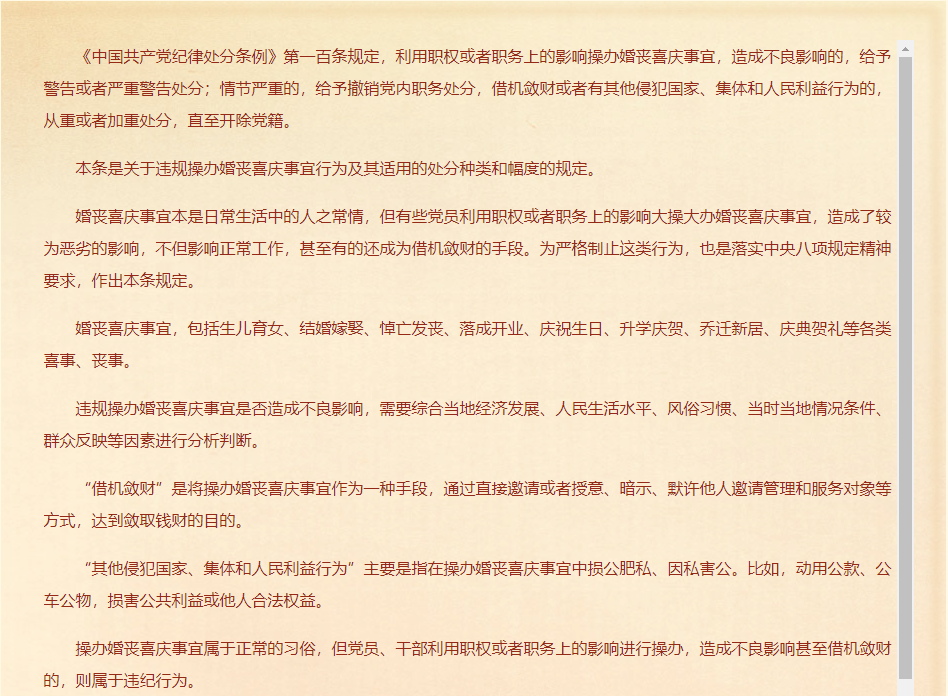 《中国共产党纪律处分条例》第一百条规定，利用职权或者职务上的影响操办婚丧喜庆事宜，造成不良影响的，给予警告或者严重警告处分；情节严重的，给予撤销党内职务处分，借机敛财或者有其他侵犯国家、集体和人民利益行为的，从重或者加重处分，直至开除党籍。

本条是关于违规操办婚丧喜庆事宜行为及其适用的处分种类和幅度的规定。

婚丧喜庆事宜本是日常生活中的人之常情，但有些党员利用职权或者职务上的影响大操大办婚丧喜庆事宜，造成了较为恶劣的影响，不但影响正常工作，甚至有的还成为借机敛财的手段。为严格制止这类行为，也是落实中央八项规定精神要求，作出本条规定。

婚丧喜庆事宜，包括生儿育女、结婚嫁娶、悼亡发丧、落成开业、庆祝生日、升学庆贺、乔迁新居、庆典贺礼等各类喜事、丧事。

违规操办婚丧喜庆事宜是否造成不良影响，需要综合当地经济发展、人民生活水平、风俗习惯、当时当地情况条件、群众反映等因素进行分析判断。

“借机敛财”是将操办婚丧喜庆事宜作为一种手段，通过直接邀请或者授意、暗示、默许他人邀请管理和服务对象等方式，达到敛取钱财的目的。

“其他侵犯国家、集体和人民利益行为”主要是指在操办婚丧喜庆事宜中损公肥私、因私害公。比如，动用公款、公车公物，损害公共利益或他人合法权益。

操办婚丧喜庆事宜属于正常的习俗，但党员、干部利用职权或者职务上的影响进行操办，造成不良影响甚至借机敛财的，则属于违纪行为。